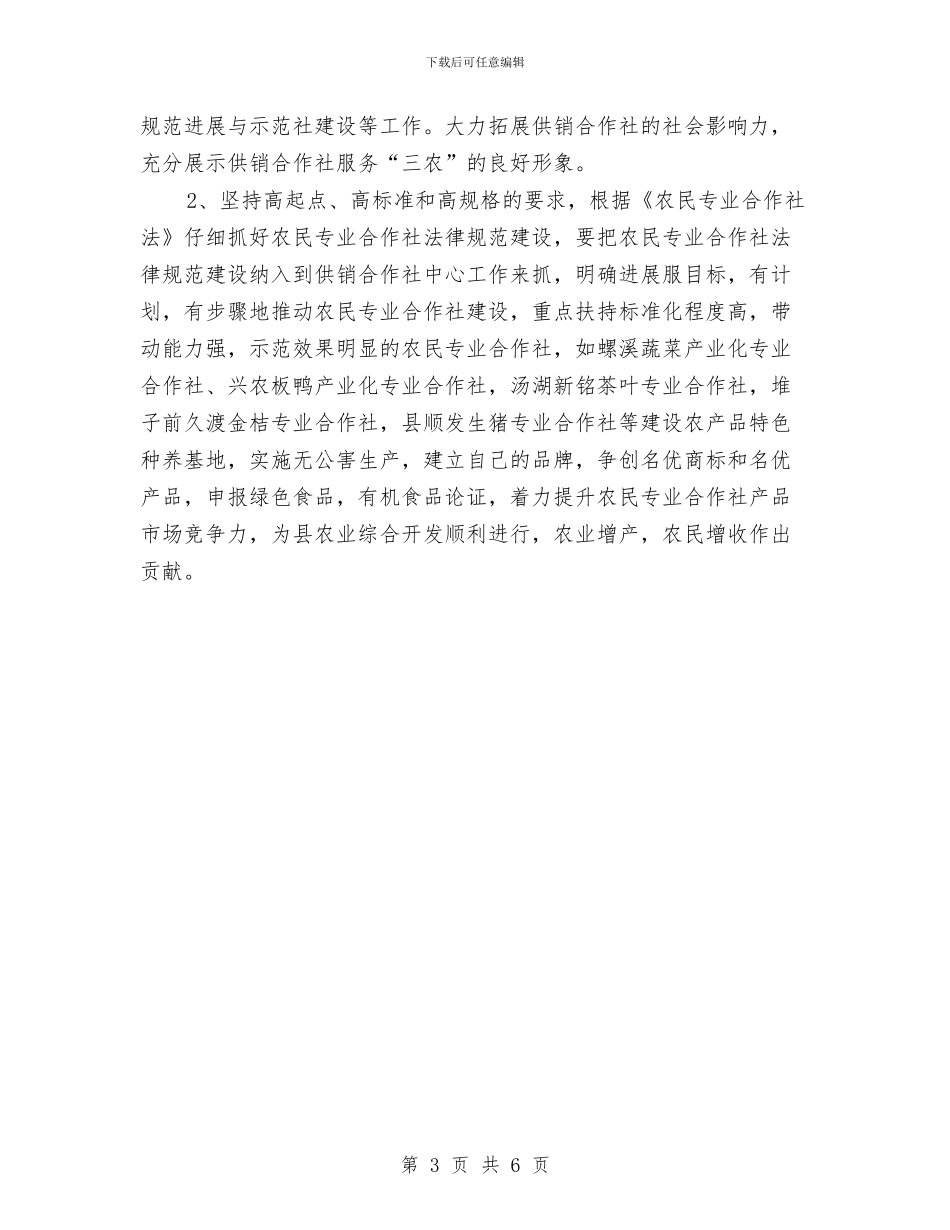 下载后可任意编辑

规范进展与示范社建设等工作。大力拓展供销合作社的社会影响力，充分展示供销合作社服务“三农”的良好形象。

2、坚持高起点、高标准和高规格的要求，根据《农民专业合作社法》仔细抓好农民专业合作社法律规范建设，要把农民专业合作社法律规范建设纳入到供销合作社中心工作来抓，明确进展服目标，有计划，有步骤地推动农民专业合作社建设，重点扶持标准化程度高，带动能力强，示范效果明显的农民专业合作社，如螺溪蔬菜产业化专业合作社、兴农板鸭产业化专业合作社，汤湖新铭茶叶专业合作社，堆子前久渡金桔专业合作社，县顺发生猪专业合作社等建设农产品特色种养基地，实施无公害生产，建立自己的品牌，争创名优商标和名优产品，申报绿色食品，有机食品论证，着力提升农民专业合作社产品市场竞争力，为县农业综合开发顺利进行，农业增产，农民增收作出贡献。

第 3 页 共 6 页